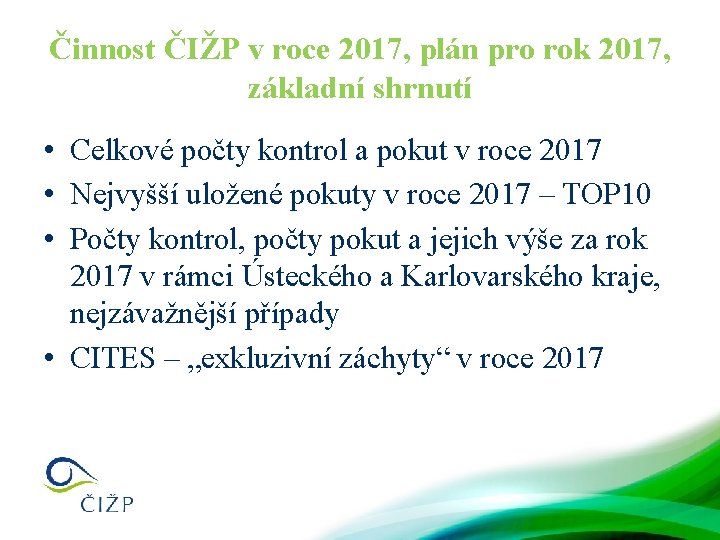 Činnost ČIŽP v roce 2017, plán pro rok 2017, základní shrnutí

• Celkové počty kontrol a pokut v roce 2017
• Nejvyšší uložené pokuty v roce 2017 – TOP10
• Počty kontrol, počty pokut a jejich výše za rok 2017 v rámci Ústeckého a Karlovarského kraje, nejzávažnější případy
• CITES – „exkluzivní záchyty“ v roce 2017

ČIŽP